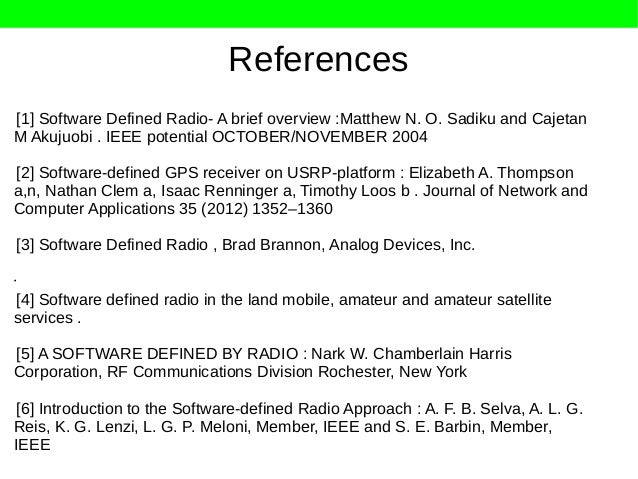 References

[1] Software Defined Radio- A brief overview :Matthew N. O. Sadiku and Cajetan M Akujuobi . IEEE potential OCTOBER/NOVEMBER 2004

[2] Software-defined GPS receiver on USRP-platform : Elizabeth A. Thompson a,n, Nathan Clem a, Isaac Renninger a, Timothy Loos b . Journal of Network and Computer Applications 35 (2012) 1352–1360

[3] Software Defined Radio , Brad Brannon, Analog Devices, Inc.

.

[4] Software defined radio in the land mobile, amateur and amateur satellite services .

[5] A SOFTWARE DEFINED BY RADIO : Nark W. Chamberlain Harris Corporation, RF Communications Division Rochester, New York

[6] Introduction to the Software-defined Radio Approach : A. F. B. Selva, A. L. G. Reis, K. G. Lenzi, L. G. P. Meloni, Member, IEEE and S. E. Barbin, Member, IEEE